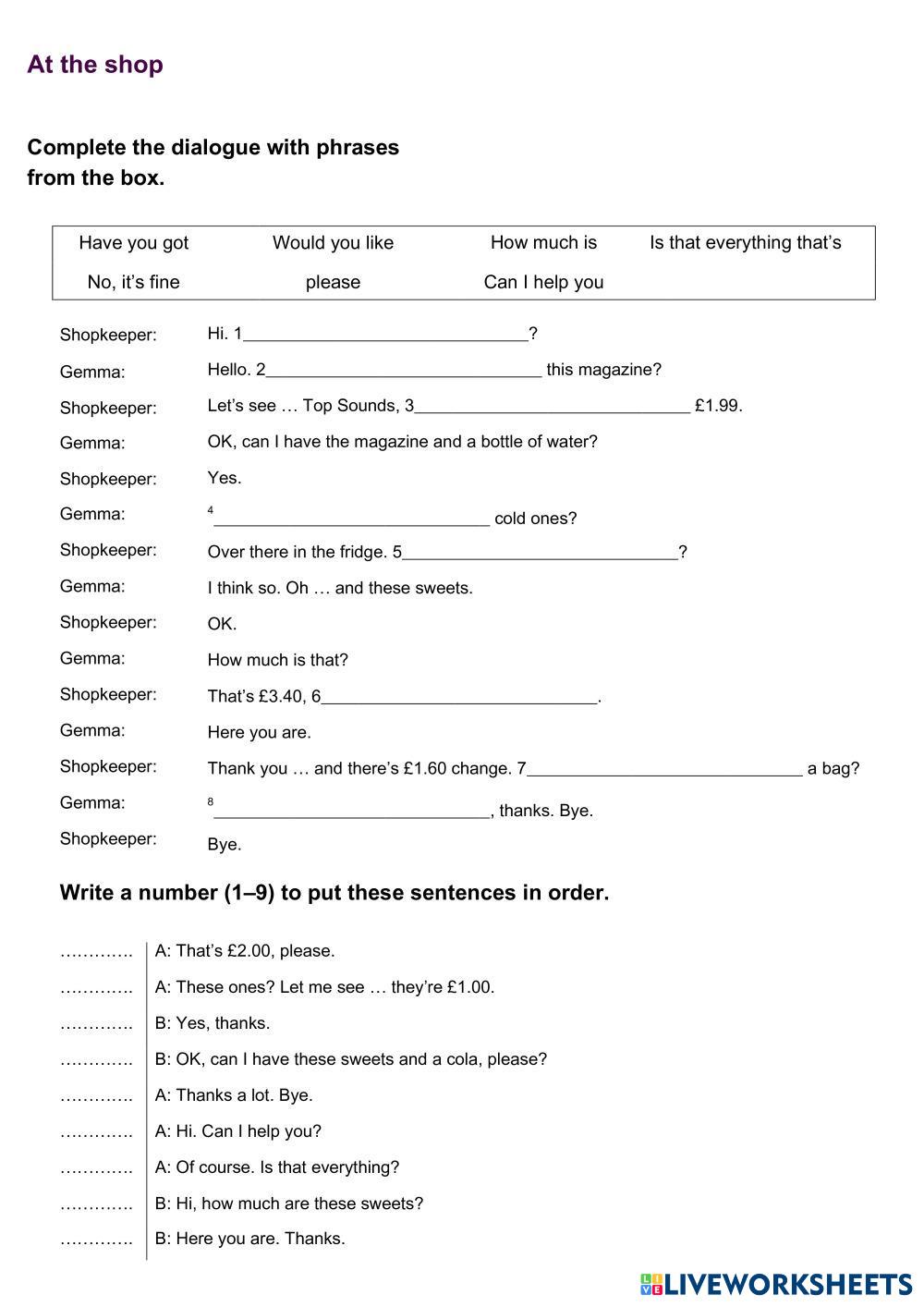 At the shop

Complete the dialogue with phrases from the box.

| Have you got | Would you like | How much is | Is that everything that's |
|---|---|---|---|
| No, it's fine | please | Can I help you | |

Shopkeeper: Hi. 1______________________________?
Gemma: Hello. 2______________________________ this magazine?
Shopkeeper: Let's see … Top Sounds, 3______________________________ £1.99.
Gemma: OK, can I have the magazine and a bottle of water?
Shopkeeper: Yes.
Gemma: $^4$______________________________ cold ones?
Shopkeeper: Over there in the fridge. 5______________________________?
Gemma: I think so. Oh … and these sweets.
Shopkeeper: OK.
Gemma: How much is that?
Shopkeeper: That's £3.40, 6______________________________.
Gemma: Here you are.
Shopkeeper: Thank you … and there's £1.60 change. 7______________________________ a bag?
Gemma: $^8$______________________________, thanks. Bye.
Shopkeeper: Bye.

Write a number (1–9) to put these sentences in order.

…………. A: That's £2.00, please.
…………. A: These ones? Let me see … they're £1.00.
…………. B: Yes, thanks.
…………. B: OK, can I have these sweets and a cola, please?
…………. A: Thanks a lot. Bye.
…………. A: Hi. Can I help you?
…………. A: Of course. Is that everything?
…………. B: Hi, how much are these sweets?
…………. B: Here you are. Thanks.

LIVEWORKSHEETS